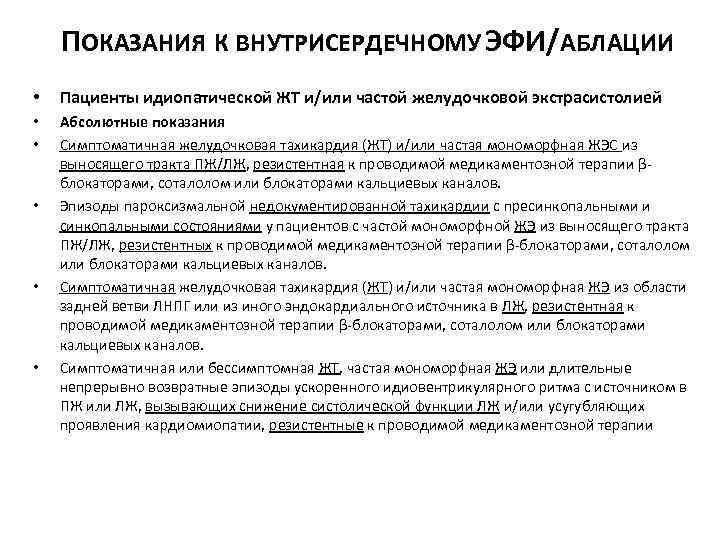 ПОКАЗАНИЯ К ВНУТРИСЕРДЕЧНОМУ ЭФИ/АБЛАЦИИ

• Пациенты идиопатической ЖТ и/или частой желудочковой экстрасистолией
• Абсолютные показания
• Симптоматичная желудочковая тахикардия (ЖТ) и/или частая мономорфная ЖЭС из выносящего тракта ПЖ/ЛЖ, резистентная к проводимой медикаментозной терапии β-блокаторами, соталолом или блокаторами кальциевых каналов.
• Эпизоды пароксизмальной недокументированной тахикардии с пресинкопальными и синкопальными состояниями у пациентов с частой мономорфной ЖЭ из выносящего тракта ПЖ/ЛЖ, резистентных к проводимой медикаментозной терапии β-блокаторами, соталолом или блокаторами кальциевых каналов.
• Симптоматичная желудочковая тахикардия (ЖТ) и/или частая мономорфная ЖЭ из области задней ветви ЛНПГ или из иного эндокардиального источника в ЛЖ, резистентная к проводимой медикаментозной терапии β-блокаторами, соталолом или блокаторами кальциевых каналов.
• Симптоматичная или бессимптомная ЖТ, частая мономорфная ЖЭ или длительные непрерывно возвратные эпизоды ускоренного идиовентрикулярного ритма с источником в ПЖ или ЛЖ, вызывающих снижение систолической функции ЛЖ и/или усугубляющих проявления кардиомиопатии, резистентные к проводимой медикаментозной терапии